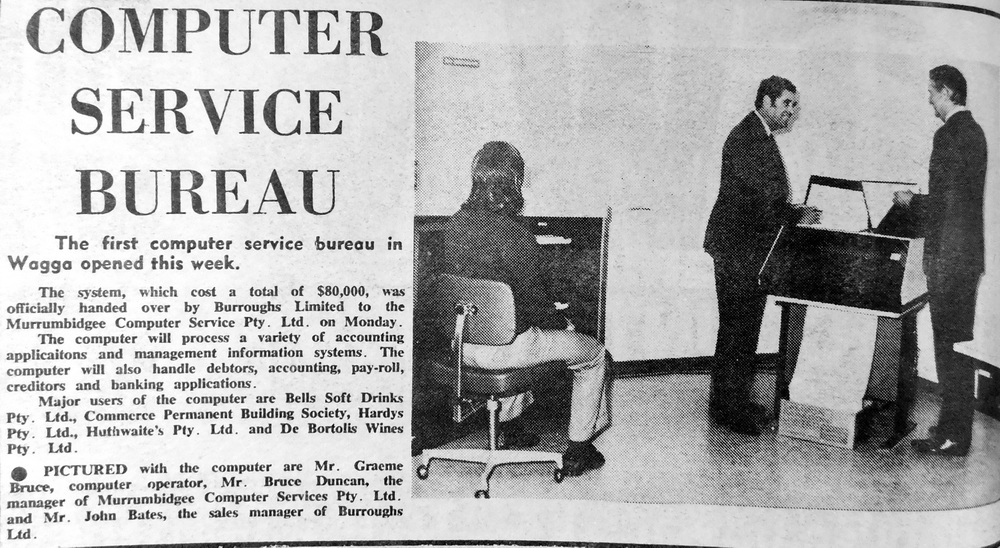 COMPUTER SERVICE BUREAU

The first computer service bureau in Wagga opened this week.

The system, which cost a total of $80,000, was officially handed over by Burroughs Limited to the Murrumbidgee Computer Service Pty. Ltd. on Monday.

The computer will process a variety of accounting applicaitons and management information systems. The computer will also handle debtors, accounting, pay-roll, creditors and banking applications.

Major users of the computer are Bells Soft Drinks Pty. Ltd., Commerce Permanent Building Society, Hardys Pty. Ltd., Huthwaite's Pty. Ltd. and De Bortolis Wines Pty. Ltd.

• PICTURED with the computer are Mr. Graeme Bruce, computer operator, Mr. Bruce Duncan, the manager of Murrumbidgee Computer Services Pty. Ltd. and Mr. John Bates, the sales manager of Burroughs Ltd.